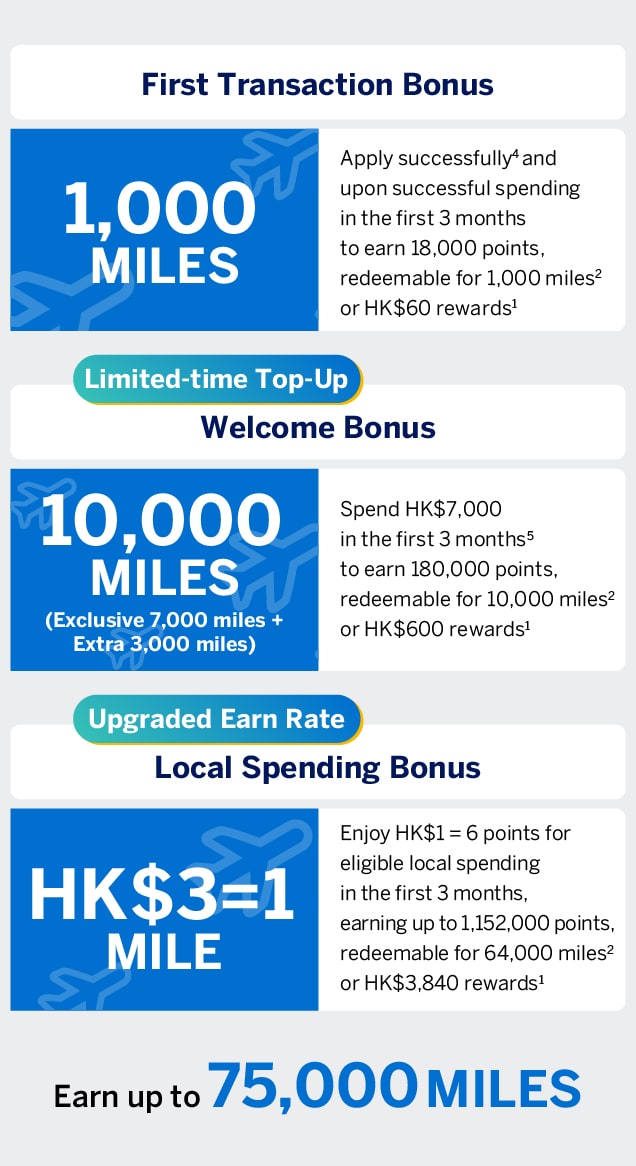 First Transaction Bonus

1,000 MILES

Apply successfully$^4$ and upon successful spending in the first 3 months to earn 18,000 points, redeemable for 1,000 miles$^2$ or HK\$60 rewards$^1$

Limited-time Top-Up

Welcome Bonus

10,000 MILES
(Exclusive 7,000 miles + Extra 3,000 miles)

Spend HK\$7,000 in the first 3 months$^5$ to earn 180,000 points, redeemable for 10,000 miles$^2$ or HK\$600 rewards$^1$

Upgraded Earn Rate

Local Spending Bonus

HK\$3=1 MILE

Enjoy HK\$1 = 6 points for eligible local spending in the first 3 months, earning up to 1,152,000 points, redeemable for 64,000 miles$^2$ or HK\$3,840 rewards$^1$

Earn up to 75,000 MILES